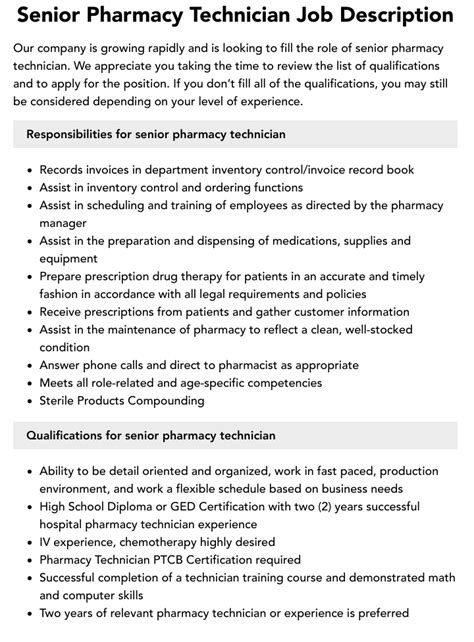 Senior Pharmacy Technician Job Description

Our company is growing rapidly and is looking to fill the role of senior pharmacy technician. We appreciate you taking the time to review the list of qualifications and to apply for the position. If you don't fill all of the qualifications, you may still be considered depending on your level of experience.

Responsibilities for senior pharmacy technician

- Records invoices in department inventory control/invoice record book
- Assist in inventory control and ordering functions
- Assist in scheduling and training of employees as directed by the pharmacy manager
- Assist in the preparation and dispensing of medications, supplies and equipment
- Prepare prescription drug therapy for patients in an accurate and timely fashion in accordance with all legal requirements and policies
- Receive prescriptions from patients and gather customer information
- Assist in the maintenance of pharmacy to reflect a clean, well-stocked condition
- Answer phone calls and direct to pharmacist as appropriate
- Meets all role-related and age-specific competencies
- Sterile Products Compounding

Qualifications for senior pharmacy technician

- Ability to be detail oriented and organized, work in fast paced, production environment, and work a flexible schedule based on business needs
- High School Diploma or GED Certification with two (2) years successful hospital pharmacy technician experience
- IV experience, chemotherapy highly desired
- Pharmacy Technician PTCB Certification required
- Successful completion of a technician training course and demonstrated math and computer skills
- Two years of relevant pharmacy technician or experience is preferred